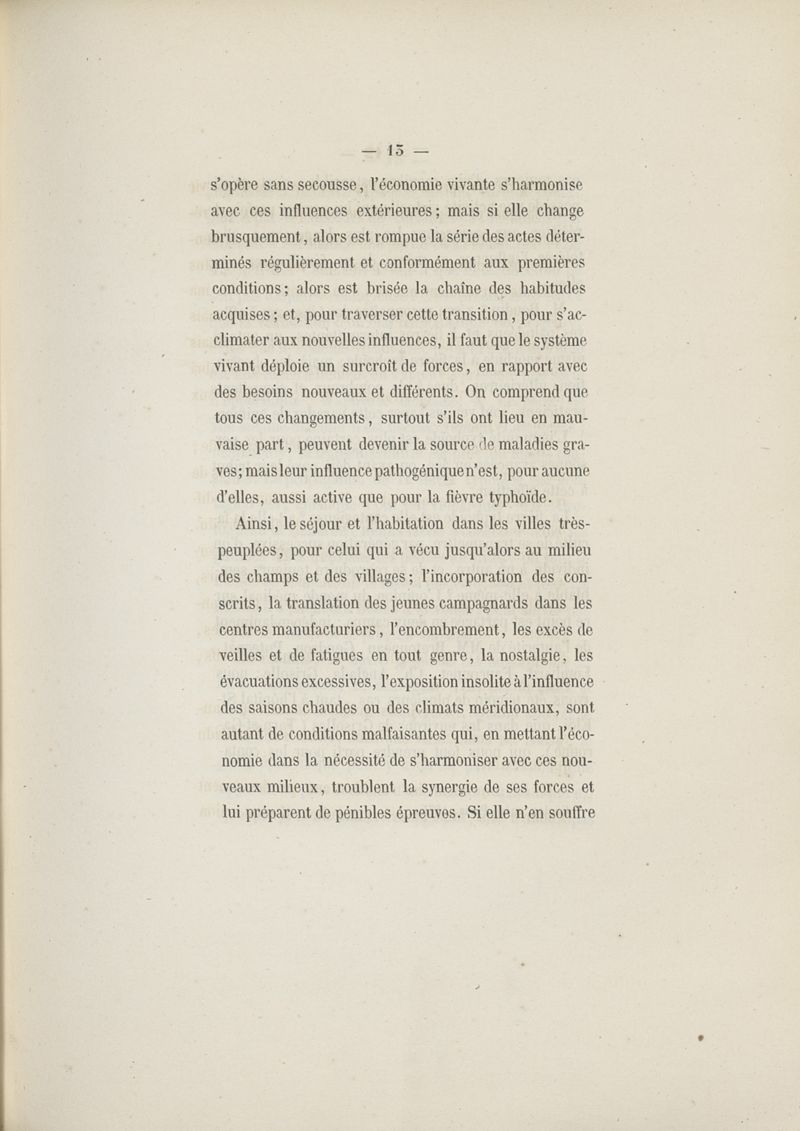 — 15 —

s'opère sans secousse, l'économie vivante s'harmonise avec ces influences extérieures; mais si elle change brusquement, alors est rompue la série des actes déterminés régulièrement et conformément aux premières conditions; alors est brisée la chaîne des habitudes acquises; et, pour traverser cette transition, pour s'acclimater aux nouvelles influences, il faut que le système vivant déploie un surcroît de forces, en rapport avec des besoins nouveaux et différents. On comprend que tous ces changements, surtout s'ils ont lieu en mauvaise part, peuvent devenir la source de maladies graves; mais leur influence pathogénique n'est, pour aucune d'elles, aussi active que pour la fièvre typhoïde.

Ainsi, le séjour et l'habitation dans les villes très-peuplées, pour celui qui a vécu jusqu'alors au milieu des champs et des villages; l'incorporation des conscrits, la translation des jeunes campagnards dans les centres manufacturiers, l'encombrement, les excès de veilles et de fatigues en tout genre, la nostalgie, les évacuations excessives, l'exposition insolite à l'influence des saisons chaudes ou des climats méridionaux, sont autant de conditions malfaisantes qui, en mettant l'économie dans la nécessité de s'harmoniser avec ces nouveaux milieux, troublent la synergie de ses forces et lui préparent de pénibles épreuves. Si elle n'en souffre